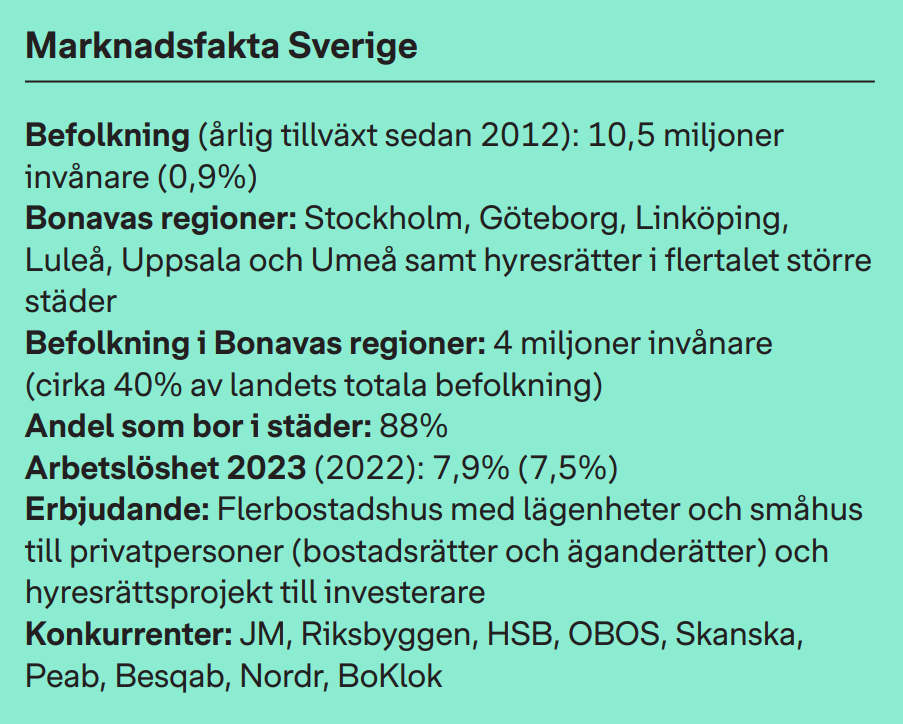 Marknadsfakta Sverige

Befolkning (årlig tillväxt sedan 2012): 10,5 miljoner invånare (0,9%)
Bonavas regioner: Stockholm, Göteborg, Linköping, Luleå, Uppsala och Umeå samt hyresrätter i flertalet större städer
Befolkning i Bonavas regioner: 4 miljoner invånare (cirka 40% av landets totala befolkning)
Andel som bor i städer: 88%
Arbetslöshet 2023 (2022): 7,9% (7,5%)
Erbjudande: Flerbostadshus med lägenheter och småhus till privatpersoner (bostadsrätter och äganderätter) och hyresrättsprojekt till investerare
Konkurrenter: JM, Riksbyggen, HSB, OBOS, Skanska, Peab, Besqab, Nordr, BoKlok